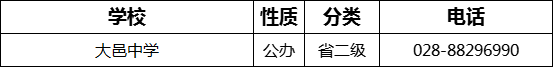 | 学校 | 性质 | 分类 | 电话 |
|---|---|---|---|
| 大邑中学 | 公办 | 省二级 | 028-88296990 |